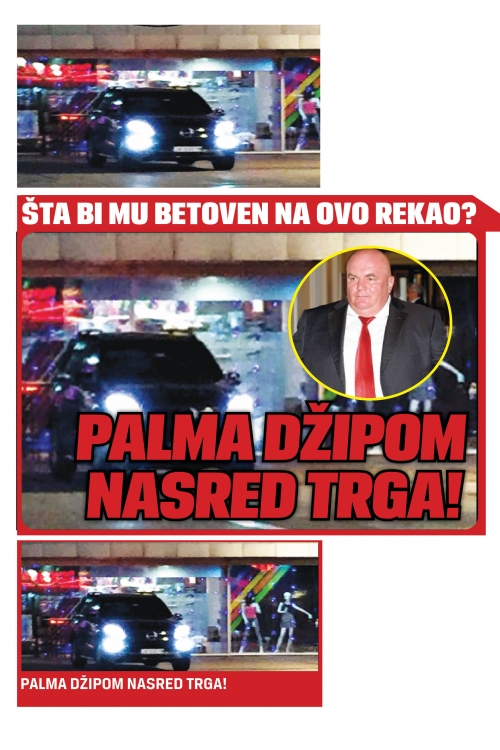 ŠTA BI MU BETOVEN NA OVO REKAO?

PALMA DŽIPOM NASRED TRGA!

PALMA DŽIPOM NASRED TRGA!